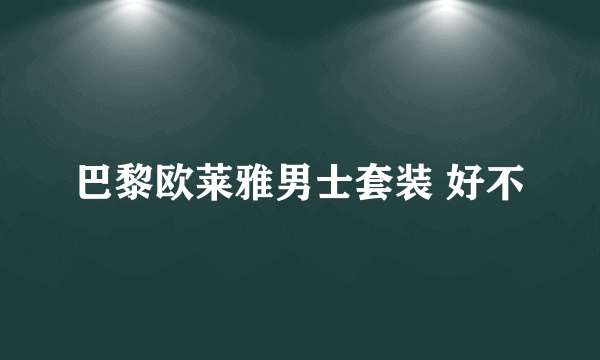 巴黎欧莱雅男士套装 好不